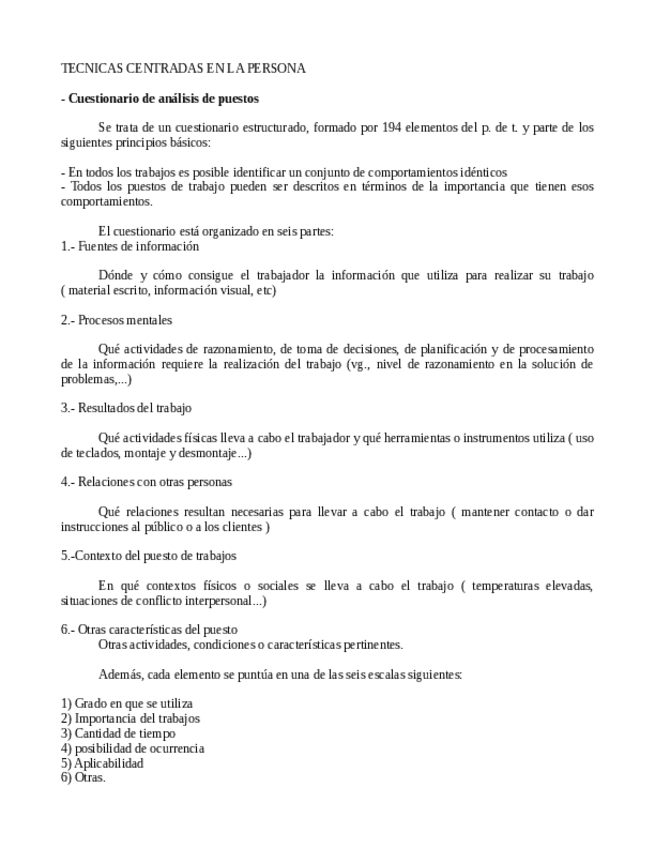 TECNICAS CENTRADAS EN LA PERSONA

- Cuestionario de análisis de puestos

Se trata de un cuestionario estructurado, formado por 194 elementos del p. de t. y parte de los siguientes principios básicos:

- En todos los trabajos es posible identificar un conjunto de comportamientos idénticos
- Todos los puestos de trabajo pueden ser descritos en términos de la importancia que tienen esos comportamientos.

El cuestionario está organizado en seis partes:
1.- Fuentes de información

Dónde y cómo consigue el trabajador la información que utiliza para realizar su trabajo ( material escrito, información visual, etc)

2.- Procesos mentales

Qué actividades de razonamiento, de toma de decisiones, de planificación y de procesamiento de la información requiere la realización del trabajo (vg., nivel de razonamiento en la solución de problemas,...)

3.- Resultados del trabajo

Qué actividades físicas lleva a cabo el trabajador y qué herramientas o instrumentos utiliza ( uso de teclados, montaje y desmontaje...)

4.- Relaciones con otras personas

Qué relaciones resultan necesarias para llevar a cabo el trabajo ( mantener contacto o dar instrucciones al público o a los clientes )

5.-Contexto del puesto de trabajos

En qué contextos físicos o sociales se lleva a cabo el trabajo ( temperaturas elevadas, situaciones de conflicto interpersonal...)

6.- Otras características del puesto
Otras actividades, condiciones o características pertinentes.

Además, cada elemento se puntúa en una de las seis escalas siguientes:

1) Grado en que se utiliza
2) Importancia del trabajos
3) Cantidad de tiempo
4) posibilidad de ocurrencia
5) Aplicabilidad
6) Otras.